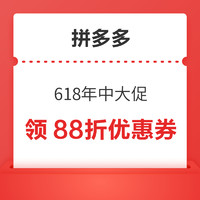 拼多多

618年中大促

领 88折优惠券